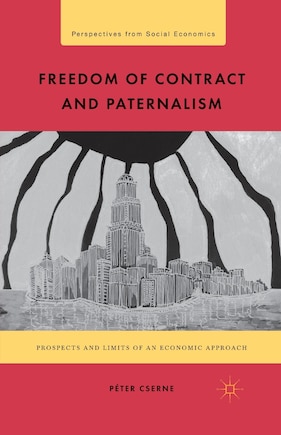 Perspectives from Social Economics

FREEDOM OF CONTRACT AND PATERNALISM

PROSPECTS AND LIMITS OF AN ECONOMIC APPROACH

PÉTER CSERNE